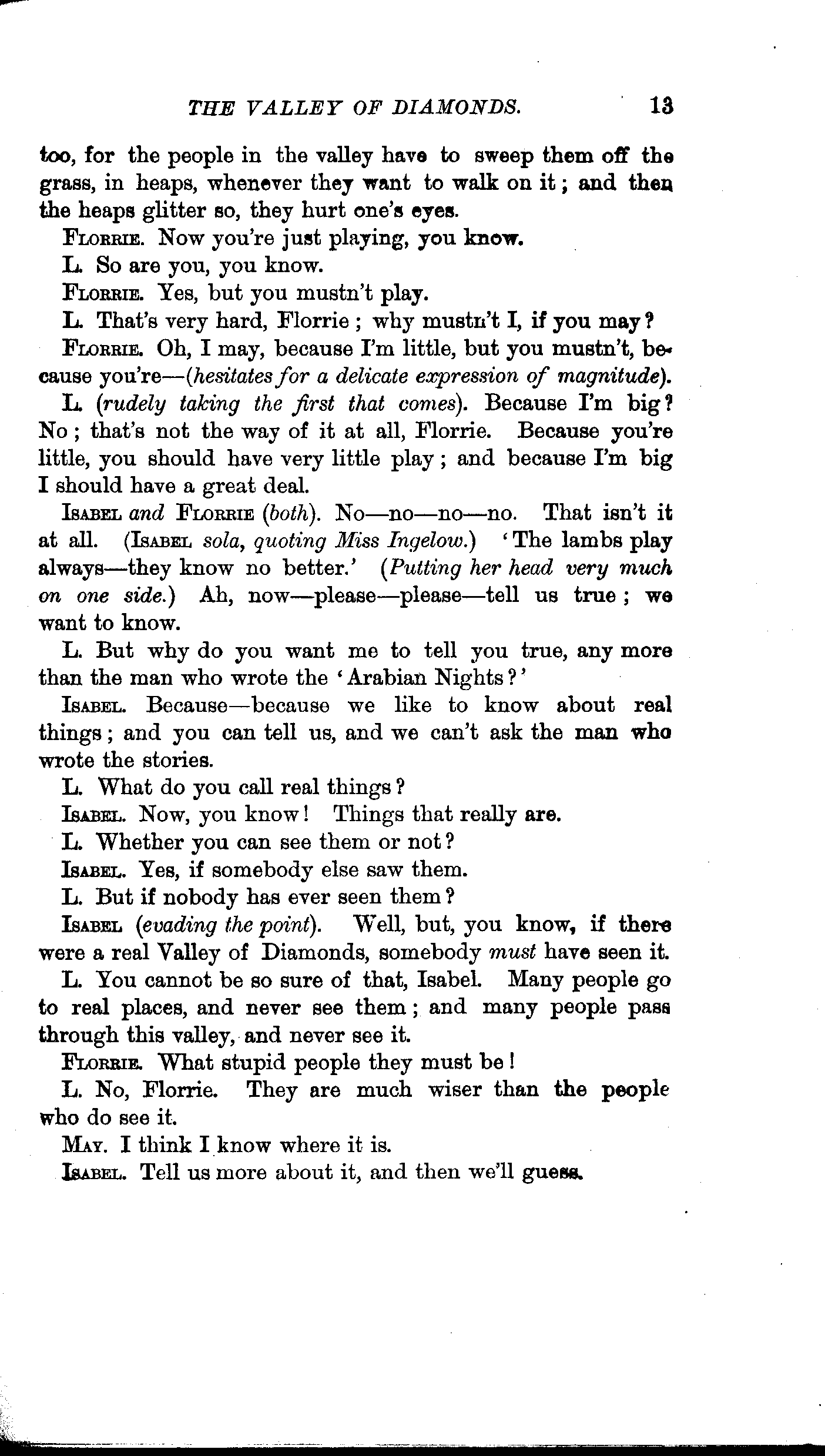 THE VALLEY OF DIAMONDS. 13

too, for the people in the valley have to sweep them off the grass, in heaps, whenever they want to walk on it; and then the heaps glitter so, they hurt one's eyes.

FLORRIE. Now you're just playing, you know.

L. So are you, you know.

FLORRIE. Yes, but you mustn't play.

L. That's very hard, Florrie; why mustn't I, if you may?

FLORRIE. Oh, I may, because I'm little, but you mustn't, because you're—(hesitates for a delicate expression of magnitude).

L. (rudely taking the first that comes). Because I'm big? No; that's not the way of it at all, Florrie. Because you're little, you should have very little play; and because I'm big I should have a great deal.

ISABEL and FLORRIE (both). No—no—no—no. That isn't it at all. (ISABEL sola, quoting Miss Ingelow.) 'The lambs play always—they know no better.' (Putting her head very much on one side.) Ah, now—please—please—tell us true; we want to know.

L. But why do you want me to tell you true, any more than the man who wrote the 'Arabian Nights?'

ISABEL. Because—because we like to know about real things; and you can tell us, and we can't ask the man who wrote the stories.

L. What do you call real things?

ISABEL. Now, you know! Things that really are.

L. Whether you can see them or not?

ISABEL. Yes, if somebody else saw them.

L. But if nobody has ever seen them?

ISABEL (evading the point). Well, but, you know, if there were a real Valley of Diamonds, somebody must have seen it.

L. You cannot be so sure of that, Isabel. Many people go to real places, and never see them; and many people pass through this valley, and never see it.

FLORRIE. What stupid people they must be!

L. No, Florrie. They are much wiser than the people who do see it.

MAY. I think I know where it is.

ISABEL. Tell us more about it, and then we'll guess.